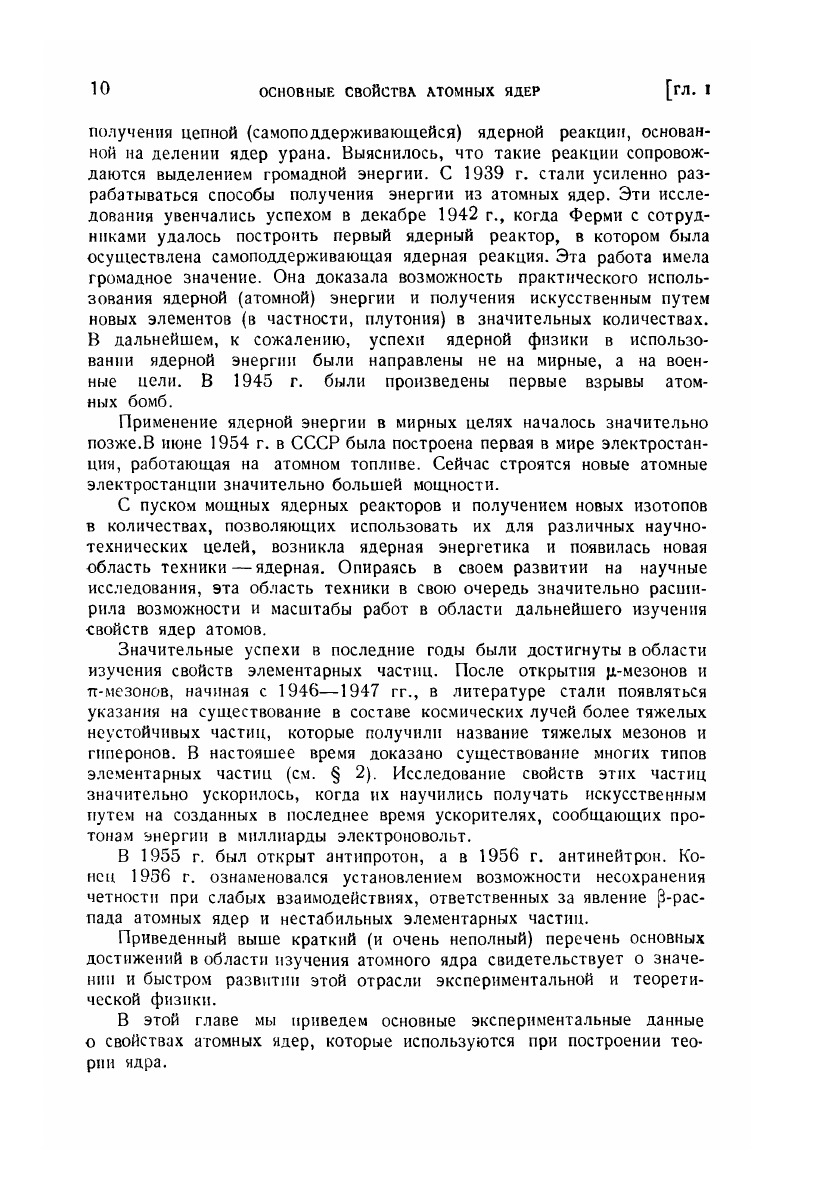 10 ОСНОВНЫЕ СВОЙСТВА АТОМНЫХ ЯДЕР [ГЛ. I

получения цепной (самоподдерживающейся) ядерной реакции, основанной на делении ядер урана. Выяснилось, что такие реакции сопровождаются выделением громадной энергии. С 1939 г. стали усиленно разрабатываться способы получения энергии из атомных ядер. Эти исследования увенчались успехом в декабре 1942 г., когда Ферми с сотрудниками удалось построить первый ядерный реактор, в котором была осуществлена самоподдерживающая ядерная реакция. Эта работа имела громадное значение. Она доказала возможность практического использования ядерной (атомной) энергии и получения искусственным путем новых элементов (в частности, плутония) в значительных количествах. В дальнейшем, к сожалению, успехи ядерной физики в использовании ядерной энергии были направлены не на мирные, а на военные цели. В 1945 г. были произведены первые взрывы атомных бомб.

Применение ядерной энергии в мирных целях началось значительно позже.В июне 1954 г. в СССР была построена первая в мире электростанция, работающая на атомном топливе. Сейчас строятся новые атомные электростанции значительно большей мощности.

С пуском мощных ядерных реакторов и получением новых изотопов в количествах, позволяющих использовать их для различных научно-технических целей, возникла ядерная энергетика и появилась новая область техники — ядерная. Опираясь в своем развитии на научные исследования, эта область техники в свою очередь значительно расширила возможности и масштабы работ в области дальнейшего изучения свойств ядер атомов.

Значительные успехи в последние годы были достигнуты в области изучения свойств элементарных частиц. После открытия $\mu$-мезонов и $\pi$-мезонов, начиная с 1946—1947 гг., в литературе стали появляться указания на существование в составе космических лучей более тяжелых неустойчивых частиц, которые получили название тяжелых мезонов и гиперонов. В настоящее время доказано существование многих типов элементарных частиц (см. § 2). Исследование свойств этих частиц значительно ускорилось, когда их научились получать искусственным путем на созданных в последнее время ускорителях, сообщающих протонам энергии в миллиарды электроновольт.

В 1955 г. был открыт антипротон, а в 1956 г. антинейтрон. Конец 1956 г. ознаменовался установлением возможности несохранения четности при слабых взаимодействиях, ответственных за явление $\beta$-распада атомных ядер и нестабильных элементарных частиц.

Приведенный выше краткий (и очень неполный) перечень основных достижений в области изучения атомного ядра свидетельствует о значении и быстром развитии этой отрасли экспериментальной и теоретической физики.

В этой главе мы приведем основные экспериментальные данные о свойствах атомных ядер, которые используются при построении теории ядра.